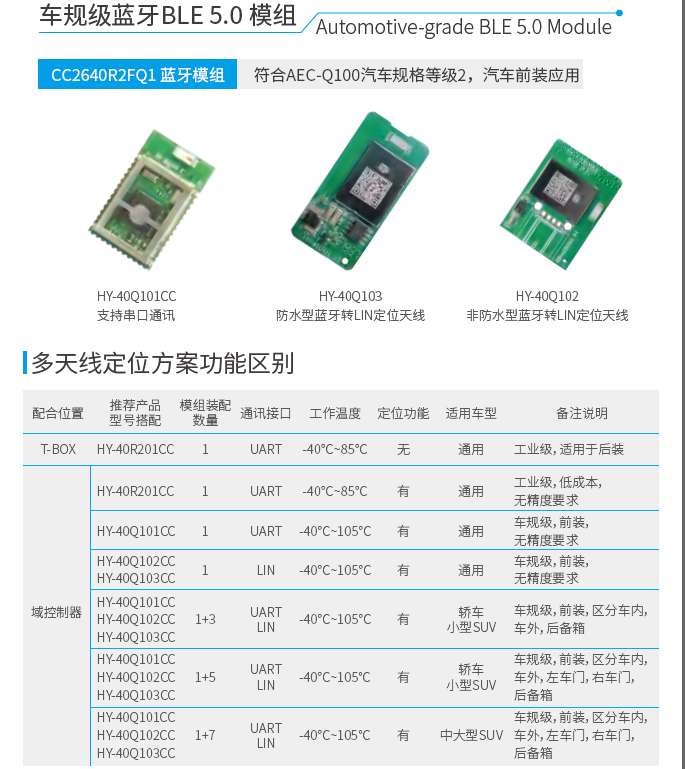 车规级蓝牙BLE 5.0 模组 Automotive-grade BLE 5.0 Module

CC2640R2FQ1 蓝牙模组 符合AEC-Q100汽车规格等级2，汽车前装应用

HY-40Q101CC
支持串口通讯

HY-40Q103
防水型蓝牙转LIN定位天线

HY-40Q102
非防水型蓝牙转LIN定位天线

多天线定位方案功能区别

| 配合位置 | 推荐产品型号搭配 | 模组装配数量 | 通讯接口 | 工作温度 | 定位功能 | 适用车型 | 备注说明 |
|---|---|---|---|---|---|---|---|
| T-BOX | HY-40R201CC | 1 | UART | -40°C~85°C | 无 | 通用 | 工业级，适用于后装 |
| 域控制器 | HY-40R201CC | 1 | UART | -40°C~85°C | 有 | 通用 | 工业级，低成本，无精度要求 |
| | HY-40Q101CC | 1 | UART | -40°C~105°C | 有 | 通用 | 车规级，前装，无精度要求 |
| | HY-40Q102CC HY-40Q103CC | 1 | LIN | -40°C~105°C | 有 | 通用 | 车规级，前装，无精度要求 |
| | HY-40Q101CC HY-40Q102CC HY-40Q103CC | 1+3 | UART LIN | -40°C~105°C | 有 | 轿车 小型SUV | 车规级，前装，区分车内，车外，后备箱 |
| | HY-40Q101CC HY-40Q102CC HY-40Q103CC | 1+5 | UART LIN | -40°C~105°C | 有 | 轿车 小型SUV | 车规级，前装，区分车内，车外，左车门，右车门，后备箱 |
| | HY-40Q101CC HY-40Q102CC HY-40Q103CC | 1+7 | UART LIN | -40°C~105°C | 有 | 中大型SUV | 车规级，前装，区分车内，车外，左车门，右车门，后备箱 |